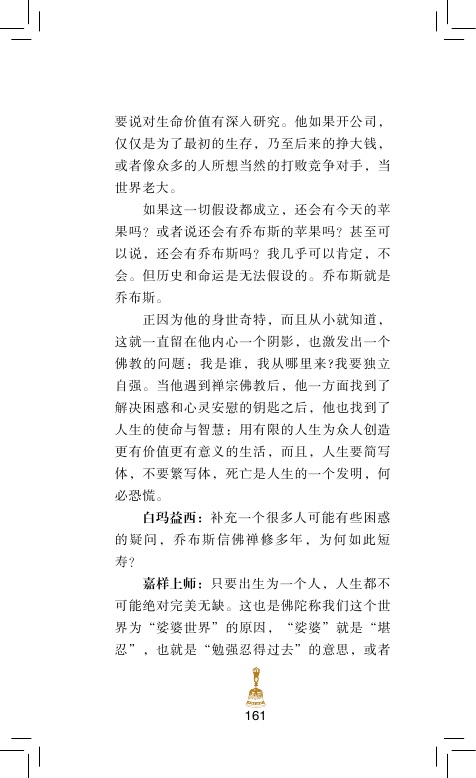 要说对生命价值有深入研究。他如果开公司，仅仅是为了最初的生存，乃至后来的挣大钱，或者像众多的人所想当然的打败竞争对手，当世界老大。

如果这一切假设都成立，还会有今天的苹果吗？或者说还会有乔布斯的苹果吗？甚至可以说，还会有乔布斯吗？我几乎可以肯定，不会。但历史和命运是无法假设的。乔布斯就是乔布斯。

正因为他的身世奇特，而且从小就知道，这就一直留在他内心一个阴影，也激发出一个佛教的问题：我是谁，我从哪里来?我要独立自强。当他遇到禅宗佛教后，他一方面找到了解决困惑和心灵安慰的钥匙之后，他也找到了人生的使命与智慧：用有限的人生为众人创造更有价值更有意义的生活，而且，人生要简写体，不要繁写体，死亡是人生的一个发明，何必恐慌。

白玛益西：补充一个很多人可能有些困惑的疑问，乔布斯信佛禅修多年，为何如此短寿?

嘉样上师：只要出生为一个人，人生都不可能绝对完美无缺。这也是佛陀称我们这个世界为“娑婆世界”的原因，“娑婆”就是“堪忍”，也就是“勉强忍得过去”的意思，或者

161